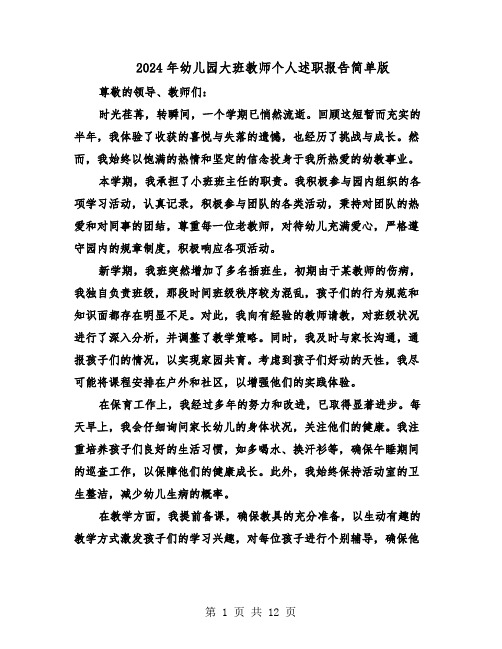 2024年幼儿园大班教师个人述职报告简单版

尊敬的领导、教师们：

时光荏苒，转瞬间，一个学期已悄然流逝。回顾这短暂而充实的半年，我体验了收获的喜悦与失落的遗憾，也经历了挑战与成长。然而，我始终以饱满的热情和坚定的信念投身于我所热爱的幼教事业。

本学期，我承担了小班班主任的职责。我积极参与园内组织的各项学习活动，认真记录，积极参与团队的各类活动，秉持对团队的热爱和对同事的团结，尊重每一位老教师，对待幼儿充满爱心，严格遵守园内的规章制度，积极响应各项活动。

新学期，我班突然增加了多名插班生，初期由于某教师的伤病，我独自负责班级，那段时间班级秩序较为混乱，孩子们的行为规范和知识面都存在明显不足。对此，我向有经验的教师请教，对班级状况进行了深入分析，并调整了教学策略。同时，我及时与家长沟通，通报孩子们的情况，以实现家园共育。考虑到孩子们好动的天性，我尽可能将课程安排在户外和社区，以增强他们的实践体验。

在保育工作上，我经过多年的努力和改进，已取得显著进步。每天早上，我会仔细询问家长幼儿的身体状况，关注他们的健康。我注重培养孩子们良好的生活习惯，如多喝水、换汗衫等，确保午睡期间的巡查工作，以保障他们的健康成长。此外，我始终保持活动室的卫生整洁，减少幼儿生病的概率。

在教学方面，我提前备课，确保教具的充分准备，以生动有趣的教学方式激发孩子们的学习兴趣，对每位孩子进行个别辅导，确保他

第 1 页 共 12 页